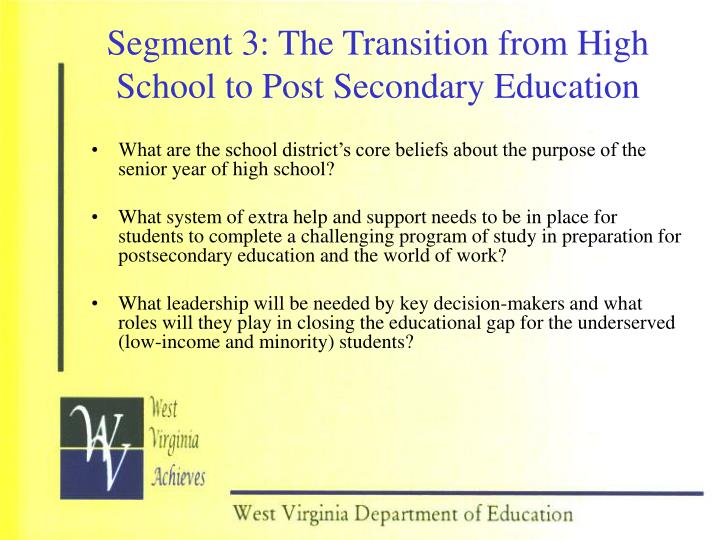 Segment 3: The Transition from High School to Post Secondary Education

• What are the school district's core beliefs about the purpose of the senior year of high school?

• What system of extra help and support needs to be in place for students to complete a challenging program of study in preparation for postsecondary education and the world of work?

• What leadership will be needed by key decision-makers and what roles will they play in closing the educational gap for the underserved (low-income and minority) students?

WV
West
Virginia
Achieves

West Virginia Department of Education